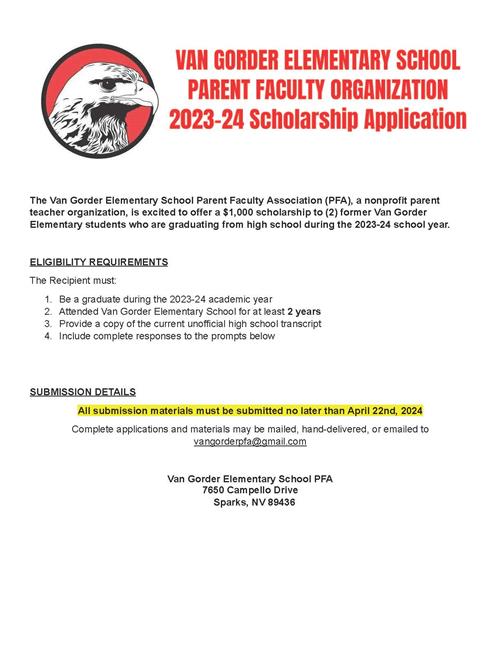 VAN GORDER ELEMENTARY SCHOOL
PARENT FACULTY ORGANIZATION
2023-24 Scholarship Application

The Van Gorder Elementary School Parent Faculty Association (PFA), a nonprofit parent teacher organization, is excited to offer a $1,000 scholarship to (2) former Van Gorder Elementary students who are graduating from high school during the 2023-24 school year.

ELIGIBILITY REQUIREMENTS

The Recipient must:

1. Be a graduate during the 2023-24 academic year
2. Attended Van Gorder Elementary School for at least 2 years
3. Provide a copy of the current unofficial high school transcript
4. Include complete responses to the prompts below

SUBMISSION DETAILS

All submission materials must be submitted no later than April 22nd, 2024

Complete applications and materials may be mailed, hand-delivered, or emailed to vangorderpfa@gmail.com

Van Gorder Elementary School PFA
7650 Campello Drive
Sparks, NV 89436